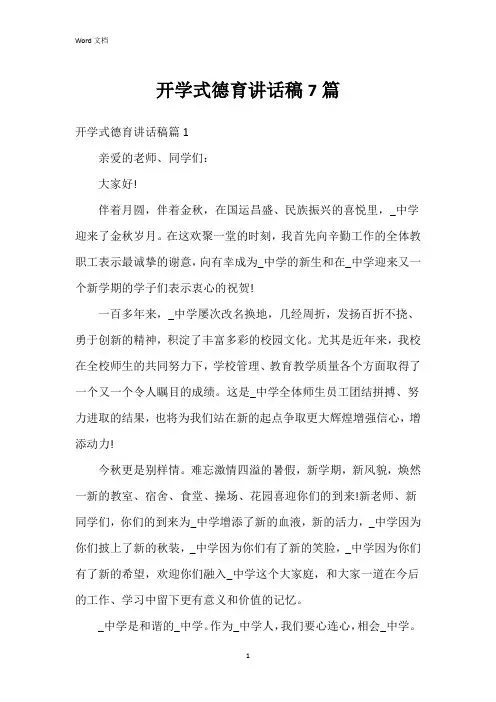 Word 文档

开学式德育讲话稿 7 篇

开学式德育讲话稿篇 1

亲爱的老师、同学们：

大家好!

伴着月圆，伴着金秋，在国运昌盛、民族振兴的喜悦里，_中学迎来了金秋岁月。在这欢聚一堂的时刻，我首先向辛勤工作的全体教职工表示最诚挚的谢意，向有幸成为_中学的新生和在_中学迎来又一个新学期的学子们表示衷心的祝贺!

一百多年来，_中学屡次改名换地，几经周折，发扬百折不挠、勇于创新的精神，积淀了丰富多彩的校园文化。尤其是近年来，我校在全校师生的共同努力下，学校管理、教育教学质量各个方面取得了一个又一个令人瞩目的成绩。这是_中学全体师生员工团结拼搏、努力进取的结果，也将为我们站在新的起点争取更大辉煌增强信心，增添动力!

今秋更是别样情。难忘激情四溢的暑假，新学期，新风貌，焕然一新的教室、宿舍、食堂、操场、花园喜迎你们的到来!新老师、新同学们，你们的到来为_中学增添了新的血液，新的活力，_中学因为你们披上了新的秋装，_中学因为你们有了新的笑脸，_中学因为你们有了新的希望，欢迎你们融入_中学这个大家庭，和大家一道在今后的工作、学习中留下更有意义和价值的记忆。

_中学是和谐的_中学。作为_中学人，我们要心连心，相会_中学。

1